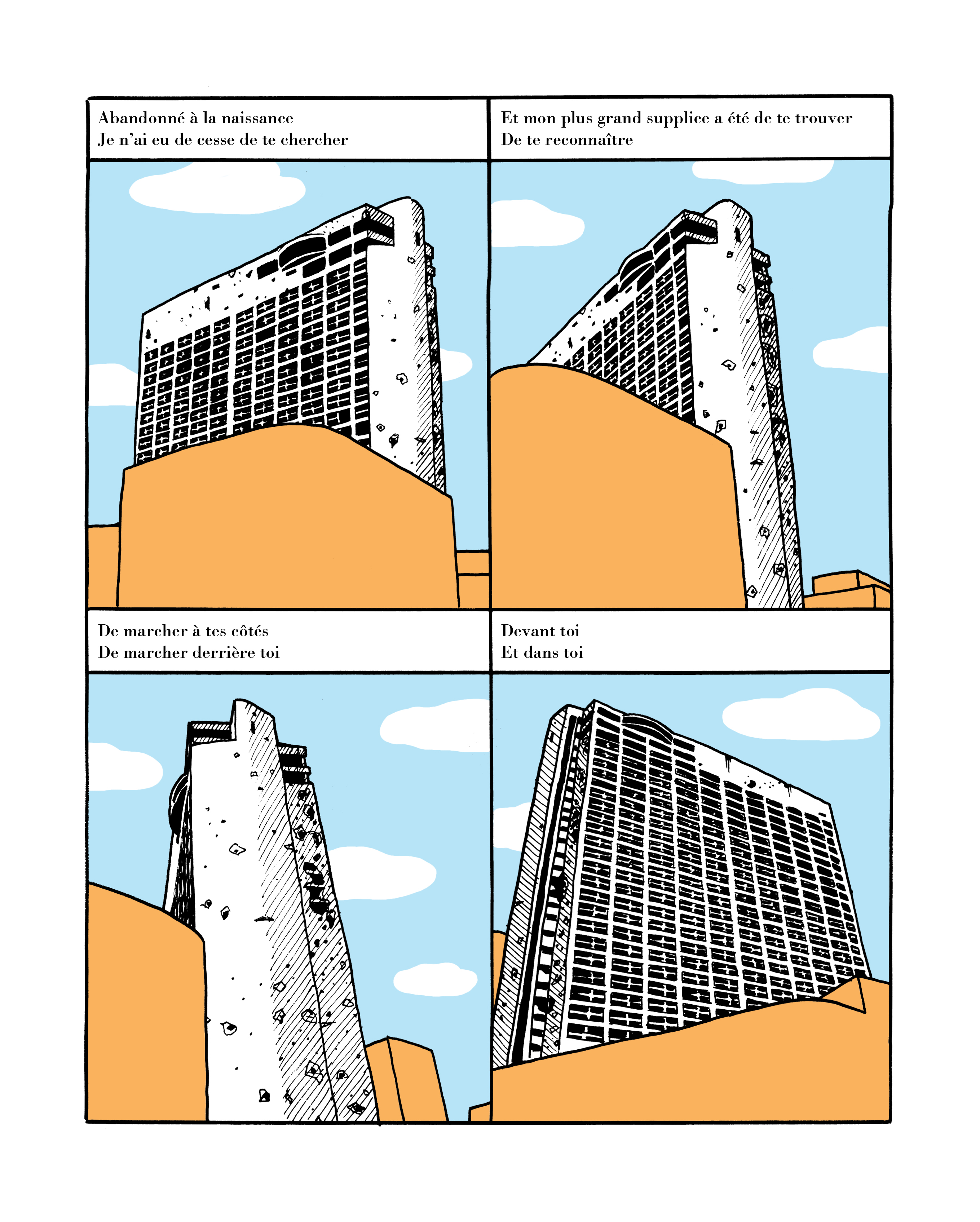 Abandonné à la naissance
Je n'ai eu de cesse de te chercher

Et mon plus grand supplice a été de te trouver
De te reconnaître

De marcher à tes côtés
De marcher derrière toi

Devant toi
Et dans toi